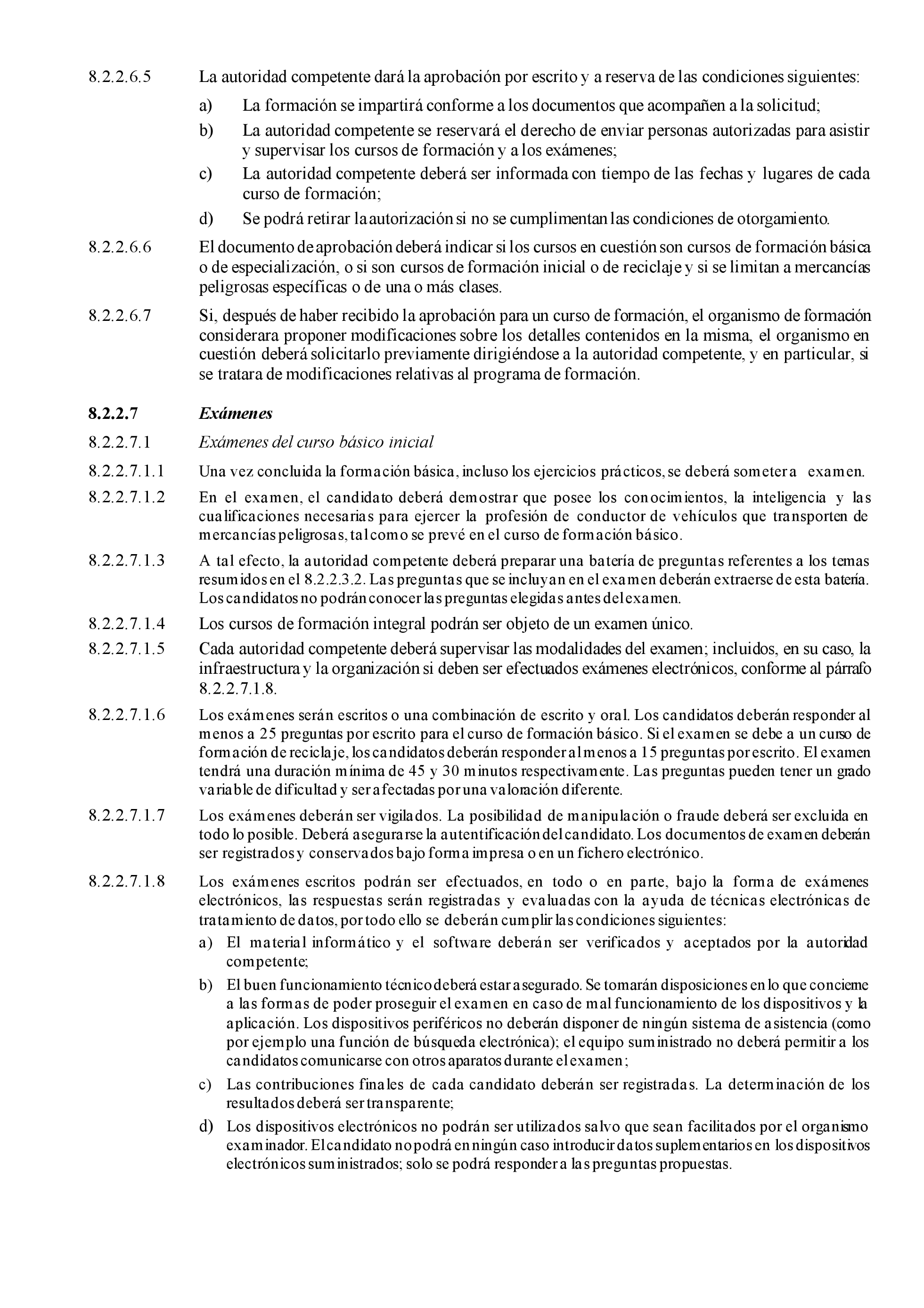 8.2.2.6.5 La autoridad competente dará la aprobación por escrito y a reserva de las condiciones siguientes:

a) La formación se impartirá conforme a los documentos que acompañen a la solicitud;

b) La autoridad competente se reservará el derecho de enviar personas autorizadas para asistir y supervisar los cursos de formación y a los exámenes;

c) La autoridad competente deberá ser informada con tiempo de las fechas y lugares de cada curso de formación;

d) Se podrá retirar la autorización si no se cumplimentan las condiciones de otorgamiento.

8.2.2.6.6 El documento de aprobación deberá indicar si los cursos en cuestión son cursos de formación básica o de especialización, o si son cursos de formación inicial o de reciclaje y si se limitan a mercancías peligrosas específicas o de una o más clases.

8.2.2.6.7 Si, después de haber recibido la aprobación para un curso de formación, el organismo de formación considerara proponer modificaciones sobre los detalles contenidos en la misma, el organismo en cuestión deberá solicitarlo previamente dirigiéndose a la autoridad competente, y en particular, si se tratara de modificaciones relativas al programa de formación.

8.2.2.7 Exámenes

8.2.2.7.1 Exámenes del curso básico inicial

8.2.2.7.1.1 Una vez concluida la formación básica, incluso los ejercicios prácticos, se deberá someter a examen.

8.2.2.7.1.2 En el examen, el candidato deberá demostrar que posee los conocimientos, la inteligencia y las cualificaciones necesarias para ejercer la profesión de conductor de vehículos que transporten de mercancías peligrosas, tal como se prevé en el curso de formación básico.

8.2.2.7.1.3 A tal efecto, la autoridad competente deberá preparar una batería de preguntas referentes a los temas resumidos en el 8.2.2.3.2. Las preguntas que se incluyan en el examen deberán extraerse de esta batería. Los candidatos no podrán conocer las preguntas elegidas antes del examen.

8.2.2.7.1.4 Los cursos de formación integral podrán ser objeto de un examen único.

8.2.2.7.1.5 Cada autoridad competente deberá supervisar las modalidades del examen; incluidos, en su caso, la infraestructura y la organización si deben ser efectuados exámenes electrónicos, conforme al párrafo 8.2.2.7.1.8.

8.2.2.7.1.6 Los exámenes serán escritos o una combinación de escrito y oral. Los candidatos deberán responder al menos a 25 preguntas por escrito para el curso de formación básico. Si el examen se debe a un curso de formación de reciclaje, los candidatos deberán responder al menos a 15 preguntas por escrito. El examen tendrá una duración mínima de 45 y 30 minutos respectivamente. Las preguntas pueden tener un grado variable de dificultad y ser afectadas por una valoración diferente.

8.2.2.7.1.7 Los exámenes deberán ser vigilados. La posibilidad de manipulación o fraude deberá ser excluida en todo lo posible. Deberá asegurarse la autentificación del candidato. Los documentos de examen deberán ser registrados y conservados bajo forma impresa o en un fichero electrónico.

8.2.2.7.1.8 Los exámenes escritos podrán ser efectuados, en todo o en parte, bajo la forma de exámenes electrónicos, las respuestas serán registradas y evaluadas con la ayuda de técnicas electrónicas de tratamiento de datos, por todo ello se deberán cumplir las condiciones siguientes:

a) El material informático y el software deberán ser verificados y aceptados por la autoridad competente;

b) El buen funcionamiento técnico deberá estar asegurado. Se tomarán disposiciones en lo que concierne a las formas de poder proseguir el examen en caso de mal funcionamiento de los dispositivos y la aplicación. Los dispositivos periféricos no deberán disponer de ningún sistema de asistencia (como por ejemplo una función de búsqueda electrónica); el equipo suministrado no deberá permitir a los candidatos comunicarse con otros aparatos durante el examen;

c) Las contribuciones finales de cada candidato deberán ser registradas. La determinación de los resultados deberá ser transparente;

d) Los dispositivos electrónicos no podrán ser utilizados salvo que sean facilitados por el organismo examinador. El candidato no podrá en ningún caso introducir datos suplementarios en los dispositivos electrónicos suministrados; solo se podrá responder a las preguntas propuestas.